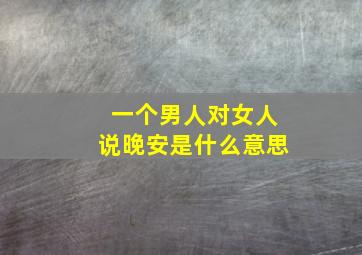 一个男人对女人
说晚安是什么意思